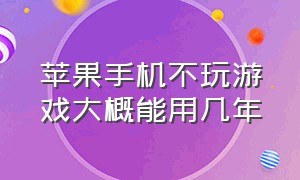 苹果手机不玩游戏大概能用几年